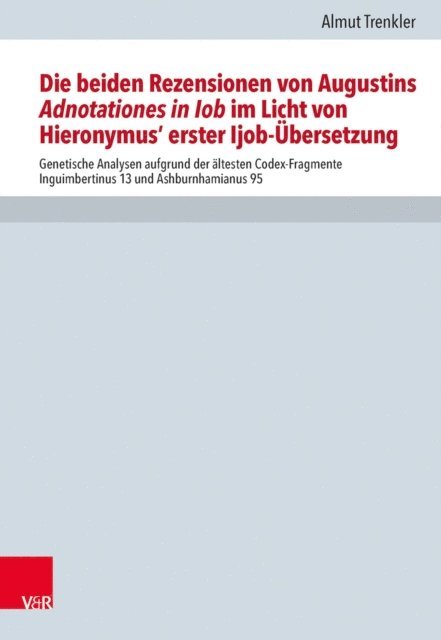 Almut Trenkler

Die beiden Rezensionen von Augustins Adnotationes in Iob im Licht von Hieronymus' erster Ijob-Übersetzung

Genetische Analysen aufgrund der ältesten Codex-Fragmente Inguimbertinus 13 und Ashburnhamianus 95

V&R